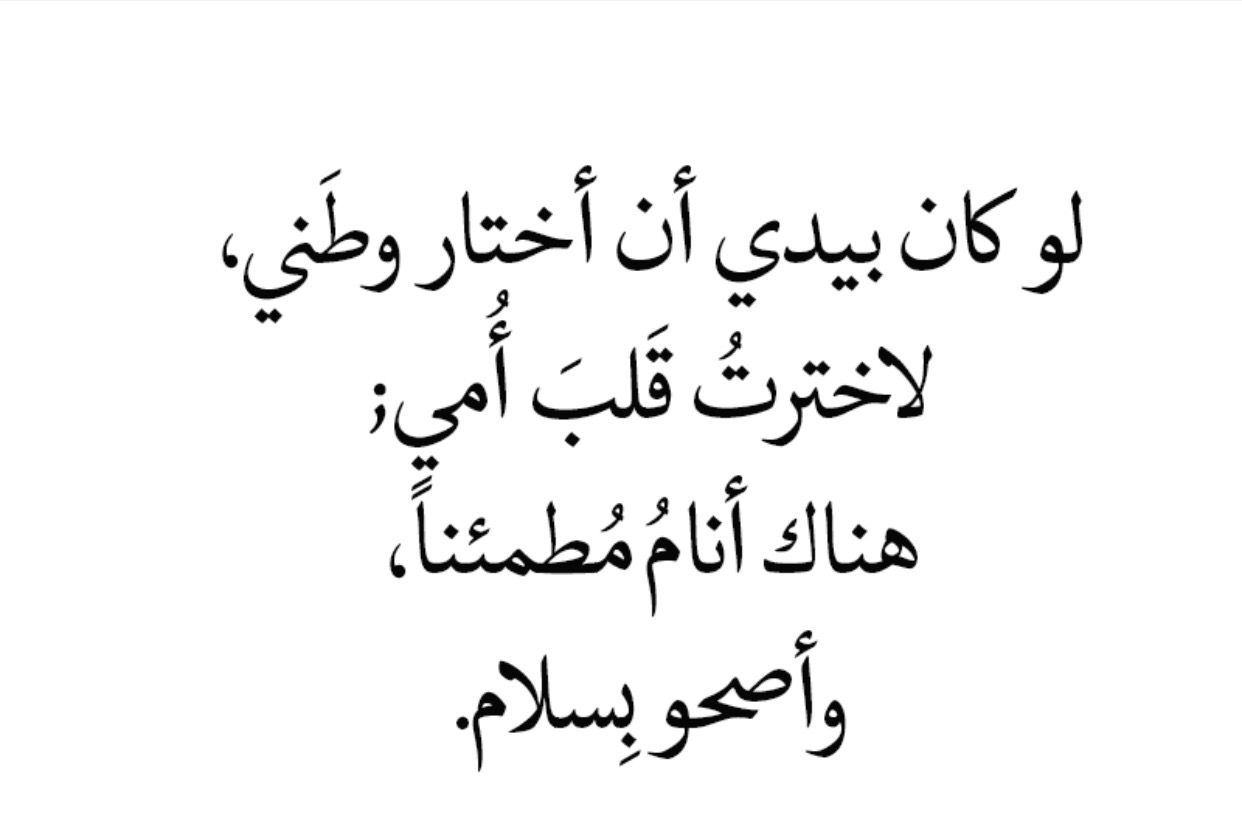 لو كان بيدي أن أختار وطَني،
لاخترتُ قَلبَ أُمي؛
هناك أنامُ مُطمئناً،
وأصحو بِسلام.